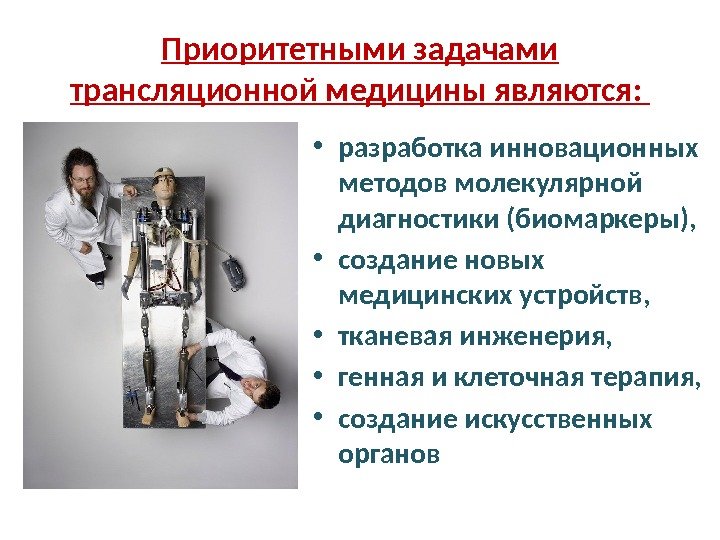 Приоритетными задачами трансляционной медицины являются:

• разработка инновационных методов молекулярной диагностики (биомаркеры),
• создание новых медицинских устройств,
• тканевая инженерия,
• генная и клеточная терапия,
• создание искусственных органов